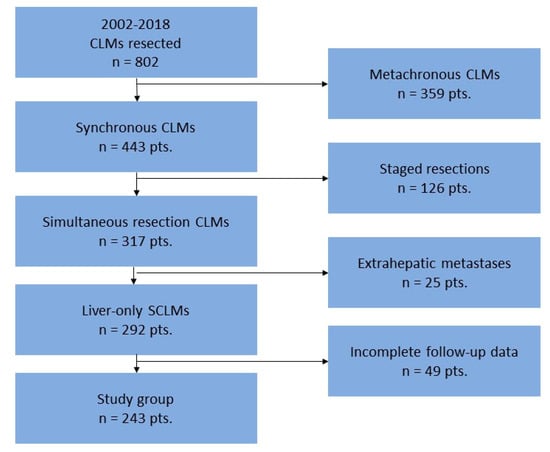 2002-2018
CLMs resected
n = 802

Metachronous CLMs
n = 359 pts.

Synchronous CLMs
n = 443 pts.

Staged resections
n = 126 pts.

Simultaneous resection CLMs
n = 317 pts.

Extrahepatic metastases
n = 25 pts.

Liver-only SCLMs
n = 292 pts.

Incomplete follow-up data
n = 49 pts.

Study group
n = 243 pts.